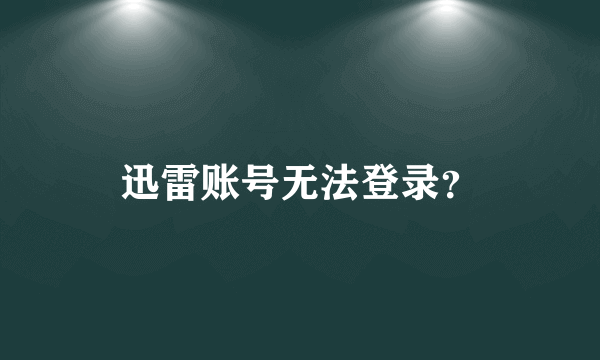 迅雷账号无法登录?